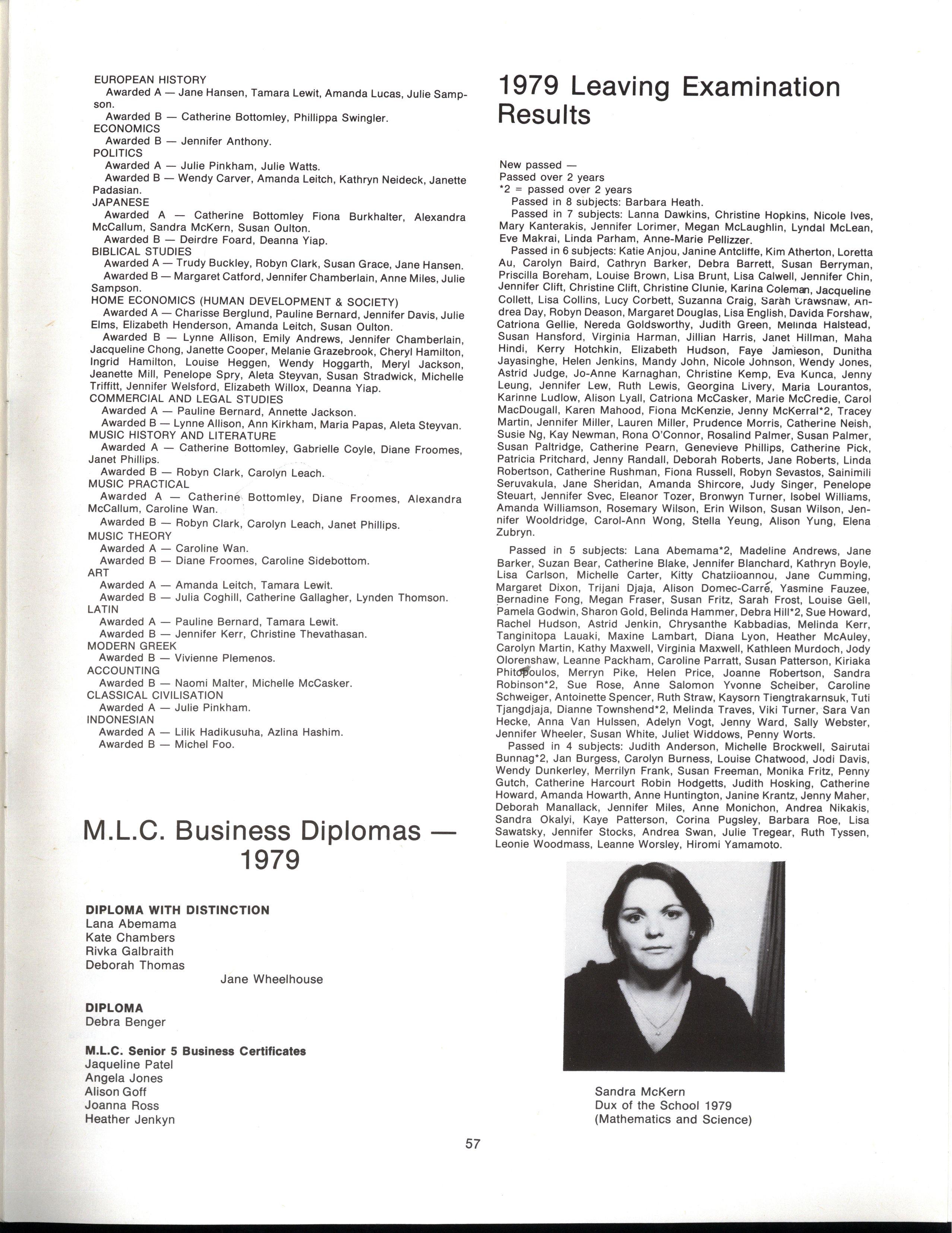 EUROPEAN HISTORY
Awarded A — Jane Hansen, Tamara Lewit, Amanda Lucas, Julie Sampson.
Awarded B — Catherine Bottomley, Phillippa Swingler.
ECONOMICS
Awarded B — Jennifer Anthony.
POLITICS
Awarded A — Julie Pinkham, Julie Watts.
Awarded B — Wendy Carver, Amanda Leitch, Kathryn Neideck, Janette Padasian.
JAPANESE
Awarded A — Catherine Bottomley Fiona Burkhalter, Alexandra McCallum, Sandra McKern, Susan Oulton.
Awarded B — Deirdre Foard, Deanna Yiap.
BIBLICAL STUDIES
Awarded A — Trudy Buckley, Robyn Clark, Susan Grace, Jane Hansen.
Awarded B — Margaret Catford, Jennifer Chamberlain, Anne Miles, Julie Sampson.
HOME ECONOMICS (HUMAN DEVELOPMENT & SOCIETY)
Awarded A — Charisse Berglund, Pauline Bernard, Jennifer Davis, Julie Elms, Elizabeth Henderson, Amanda Leitch, Susan Oulton.
Awarded B — Lynne Allison, Emily Andrews, Jennifer Chamberlain, Jacqueline Chong, Janette Cooper, Melanie Grazebrook, Cheryl Hamilton, Ingrid Hamilton, Louise Heggen, Wendy Hoggarth, Meryl Jackson, Jeanette Mill, Penelope Spry, Aleta Steyvan, Susan Stradwick, Michelle Triffitt, Jennifer Welsford, Elizabeth Willox, Deanna Yiap.
COMMERCIAL AND LEGAL STUDIES
Awarded A — Pauline Bernard, Annette Jackson.
Awarded B — Lynne Allison, Ann Kirkham, Maria Papas, Aleta Steyvan.
MUSIC HISTORY AND LITERATURE
Awarded A — Catherine Bottomley, Gabrielle Coyle, Diane Froomes, Janet Phillips.
Awarded B — Robyn Clark, Carolyn Leach.
MUSIC PRACTICAL
Awarded A — Catherine Bottomley, Diane Froomes, Alexandra McCallum, Caroline Wan.
Awarded B — Robyn Clark, Carolyn Leach, Janet Phillips.
MUSIC THEORY
Awarded A — Caroline Wan.
Awarded B — Diane Froomes, Caroline Sidebottom.
ART
Awarded A — Amanda Leitch, Tamara Lewit.
Awarded B — Julia Coghill, Catherine Gallagher, Lynden Thomson.
LATIN
Awarded A — Pauline Bernard, Tamara Lewit.
Awarded B — Jennifer Kerr, Christine Thevathasan.
MODERN GREEK
Awarded B — Vivienne Plemenos.
ACCOUNTING
Awarded B — Naomi Malter, Michelle McCasker.
CLASSICAL CIVILISATION
Awarded A — Julie Pinkham.
INDONESIAN
Awarded A — Lilik Hadikusuha, Azlina Hashim.
Awarded B — Michel Foo.

M.L.C. Business Diplomas — 1979

DIPLOMA WITH DISTINCTION
Lana Abemama
Kate Chambers
Rivka Galbraith
Deborah Thomas
Jane Wheelhouse

DIPLOMA
Debra Benger

M.L.C. Senior 5 Business Certificates
Jaqueline Patel
Angela Jones
Alison Goff
Joanna Ross
Heather Jenkyn

1979 Leaving Examination Results

New passed —
Passed over 2 years
*2 = passed over 2 years
Passed in 8 subjects: Barbara Heath.
Passed in 7 subjects: Lanna Dawkins, Christine Hopkins, Nicole Ives, Mary Kanterakis, Jennifer Lorimer, Megan McLaughlin, Lyndal McLean, Eve Makrai, Linda Parham, Anne-Marie Pellizzer.
Passed in 6 subjects: Katie Anjou, Janine Antcliffe, Kim Atherton, Loretta Au, Carolyn Baird, Cathryn Barker, Debra Barrett, Susan Berryman, Priscilla Boreham, Louise Brown, Lisa Brunt, Lisa Calwell, Jennifer Chin, Jennifer Clift, Christine Clift, Christine Clunie, Karina Coleman, Jacqueline Collett, Lisa Collins, Lucy Corbett, Suzanna Craig, Sarah Crawshaw, Andrea Day, Robyn Deason, Margaret Douglas, Lisa English, Davida Forshaw, Catriona Gellie, Nereda Goldsworthy, Judith Green, Melinda Halstead, Susan Hansford, Virginia Harman, Jillian Harris, Janet Hillman, Maha Hindi, Kerry Hotchkin, Elizabeth Hudson, Faye Jamieson, Dunitha Jayasinghe, Helen Jenkins, Mandy John, Nicole Johnson, Wendy Jones, Astrid Judge, Jo-Anne Karnaghan, Christine Kemp, Eva Kunca, Jenny Leung, Jennifer Lew, Ruth Lewis, Georgina Livery, Maria Lourantos, Karinne Ludlow, Alison Lyall, Catriona McCasker, Marie McCredie, Carol MacDougall, Karen Mahood, Fiona McKenzie, Jenny McKerral*2, Tracey Martin, Jennifer Miller, Lauren Miller, Prudence Morris, Catherine Neish, Susie Ng, Kay Newman, Rona O'Connor, Rosalind Palmer, Susan Palmer, Susan Paltridge, Catherine Pearn, Genevieve Phillips, Catherine Pick, Patricia Pritchard, Jenny Randall, Deborah Roberts, Jane Roberts, Linda Robertson, Catherine Rushman, Fiona Russell, Robyn Sevastos, Sainimili Seruvakula, Jane Sheridan, Amanda Shircore, Judy Singer, Penelope Steuart, Jennifer Svec, Eleanor Tozer, Bronwyn Turner, Isobel Williams, Amanda Williamson, Rosemary Wilson, Erin Wilson, Susan Wilson, Jennifer Wooldridge, Carol-Ann Wong, Stella Yeung, Alison Yung, Elena Zubryn.

Passed in 5 subjects: Lana Abemama*2, Madeline Andrews, Jane Barker, Suzan Bear, Catherine Blake, Jennifer Blanchard, Kathryn Boyle, Lisa Carlson, Michelle Carter, Kitty Chatziioannou, Jane Cumming, Margaret Dixon, Trijani Djaja, Alison Domec-Carré, Yasmine Fauzee, Bernadine Fong, Megan Fraser, Susan Fritz, Sarah Frost, Louise Gell, Pamela Godwin, Sharon Gold, Belinda Hammer, Debra Hill*2, Sue Howard, Rachel Hudson, Astrid Jenkin, Chrysanthe Kabbadias, Melinda Kerr, Tanginitopa Lauaki, Maxine Lambart, Diana Lyon, Heather McAuley, Carolyn Martin, Kathy Maxwell, Virginia Maxwell, Kathleen Murdoch, Jody Olorenshaw, Leanne Packham, Caroline Parratt, Susan Patterson, Kiriaka Phitopoulos, Merryn Pike, Helen Price, Joanne Robertson, Sandra Robinson*2, Sue Rose, Anne Salomon Yvonne Scheiber, Caroline Schweiger, Antoinette Spencer, Ruth Straw, Kaysorn Tiengtrakarnsuk, Tuti Tjangdjaja, Dianne Townshend*2, Melinda Traves, Viki Turner, Sara Van Hecke, Anna Van Hulssen, Adelyn Vogt, Jenny Ward, Sally Webster, Jennifer Wheeler, Susan White, Juliet Widdows, Penny Worts.
Passed in 4 subjects: Judith Anderson, Michelle Brockwell, Sairutai Bunnag*2, Jan Burgess, Carolyn Burness, Louise Chatwood, Jodi Davis, Wendy Dunkerley, Merrilyn Frank, Susan Freeman, Monika Fritz, Penny Gutch, Catherine Harcourt Robin Hodgetts, Judith Hosking, Catherine Howard, Amanda Howarth, Anne Huntington, Janine Krantz, Jenny Maher, Deborah Manallack, Jennifer Miles, Anne Monichon, Andrea Nikakis, Sandra Okalyi, Kaye Patterson, Corina Pugsley, Barbara Roe, Lisa Sawatsky, Jennifer Stocks, Andrea Swan, Julie Tregear, Ruth Tyssen, Leonie Woodmass, Leanne Worsley, Hiromi Yamamoto.

Sandra McKern
Dux of the School 1979
(Mathematics and Science)

57